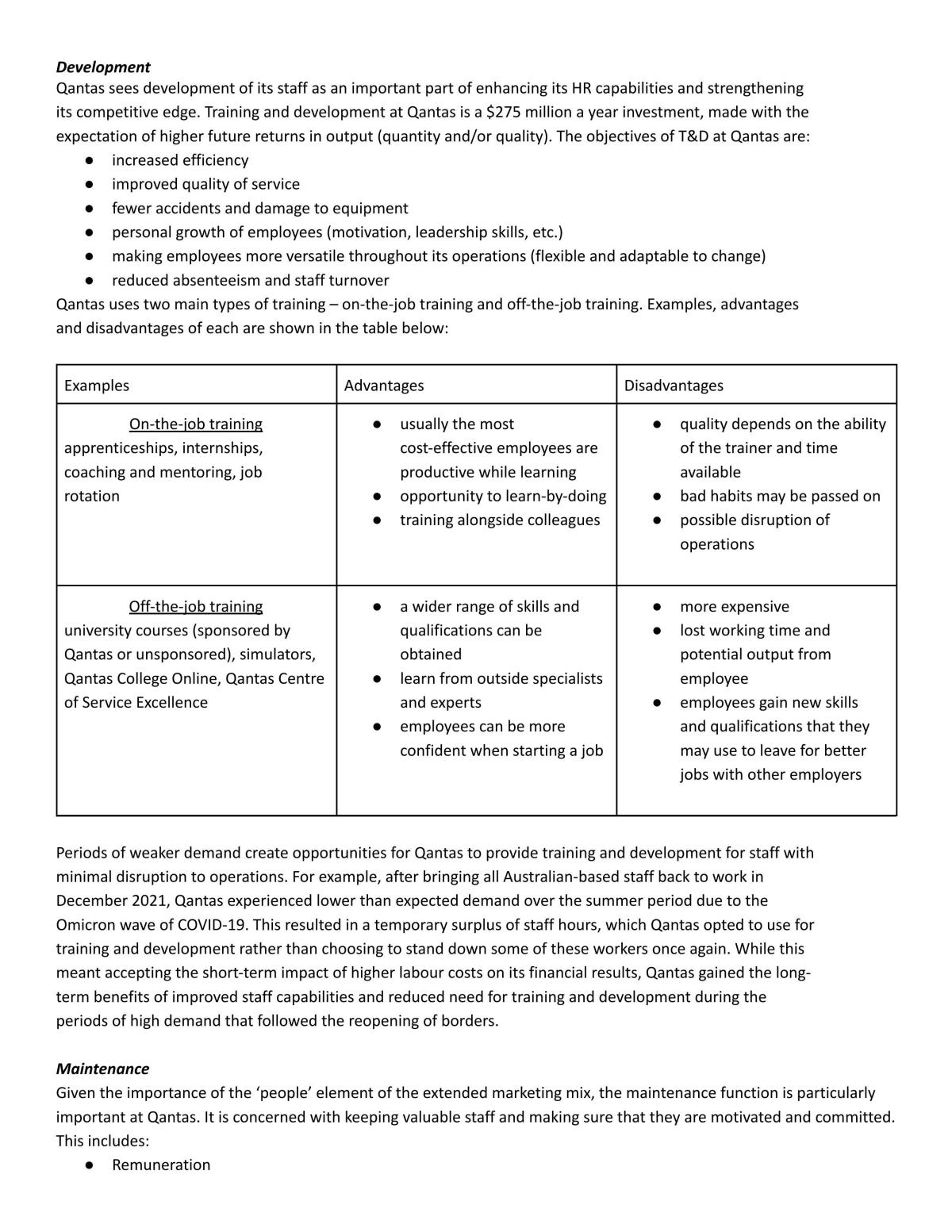 Development
Qantas sees development of its staff as an important part of enhancing its HR capabilities and strengthening its competitive edge. Training and development at Qantas is a $275 million a year investment, made with the expectation of higher future returns in output (quantity and/or quality). The objectives of T&D at Qantas are:
• increased efficiency
• improved quality of service
• fewer accidents and damage to equipment
• personal growth of employees (motivation, leadership skills, etc.)
• making employees more versatile throughout its operations (flexible and adaptable to change)
• reduced absenteeism and staff turnover
Qantas uses two main types of training – on-the-job training and off-the-job training. Examples, advantages and disadvantages of each are shown in the table below:

| Examples | Advantages | Disadvantages |
|---|---|---|
| On-the-job training apprenticeships, internships, coaching and mentoring, job rotation | • usually the most cost-effective employees are productive while learning • opportunity to learn-by-doing • training alongside colleagues | • quality depends on the ability of the trainer and time available • bad habits may be passed on • possible disruption of operations |
| Off-the-job training university courses (sponsored by Qantas or unsponsored), simulators, Qantas College Online, Qantas Centre of Service Excellence | • a wider range of skills and qualifications can be obtained • learn from outside specialists and experts • employees can be more confident when starting a job | • more expensive • lost working time and potential output from employee • employees gain new skills and qualifications that they may use to leave for better jobs with other employers |

Periods of weaker demand create opportunities for Qantas to provide training and development for staff with minimal disruption to operations. For example, after bringing all Australian-based staff back to work in December 2021, Qantas experienced lower than expected demand over the summer period due to the Omicron wave of COVID-19. This resulted in a temporary surplus of staff hours, which Qantas opted to use for training and development rather than choosing to stand down some of these workers once again. While this meant accepting the short-term impact of higher labour costs on its financial results, Qantas gained the long-term benefits of improved staff capabilities and reduced need for training and development during the periods of high demand that followed the reopening of borders.

Maintenance
Given the importance of the 'people' element of the extended marketing mix, the maintenance function is particularly important at Qantas. It is concerned with keeping valuable staff and making sure that they are motivated and committed. This includes:
• Remuneration